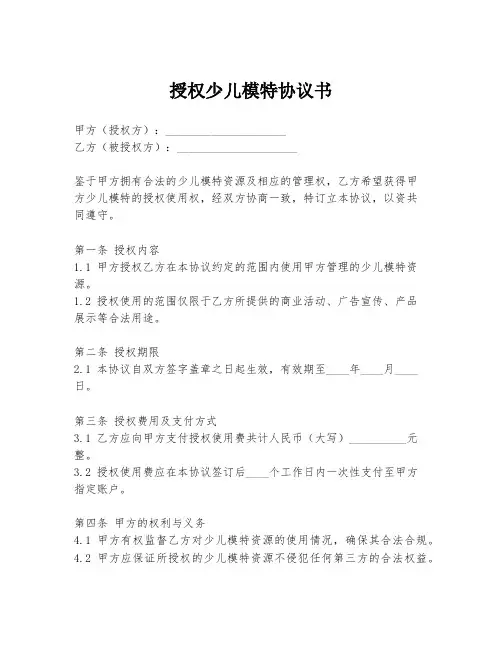 授权少儿模特协议书

甲方（授权方）：____________________
乙方（被授权方）：____________________

鉴于甲方拥有合法的少儿模特资源及相应的管理权，乙方希望获得甲方少儿模特的授权使用权，经双方协商一致，特订立本协议，以资共同遵守。

第一条 授权内容
1.1 甲方授权乙方在本协议约定的范围内使用甲方管理的少儿模特资源。
1.2 授权使用的范围仅限于乙方所提供的商业活动、广告宣传、产品展示等合法用途。

第二条 授权期限
2.1 本协议自双方签字盖章之日起生效，有效期至____年____月____日。

第三条 授权费用及支付方式
3.1 乙方应向甲方支付授权使用费共计人民币（大写）__________元整。
3.2 授权使用费应在本协议签订后____个工作日内一次性支付至甲方指定账户。

第四条 甲方的权利与义务
4.1 甲方有权监督乙方对少儿模特资源的使用情况，确保其合法合规。
4.2 甲方应保证所授权的少儿模特资源不侵犯任何第三方的合法权益。